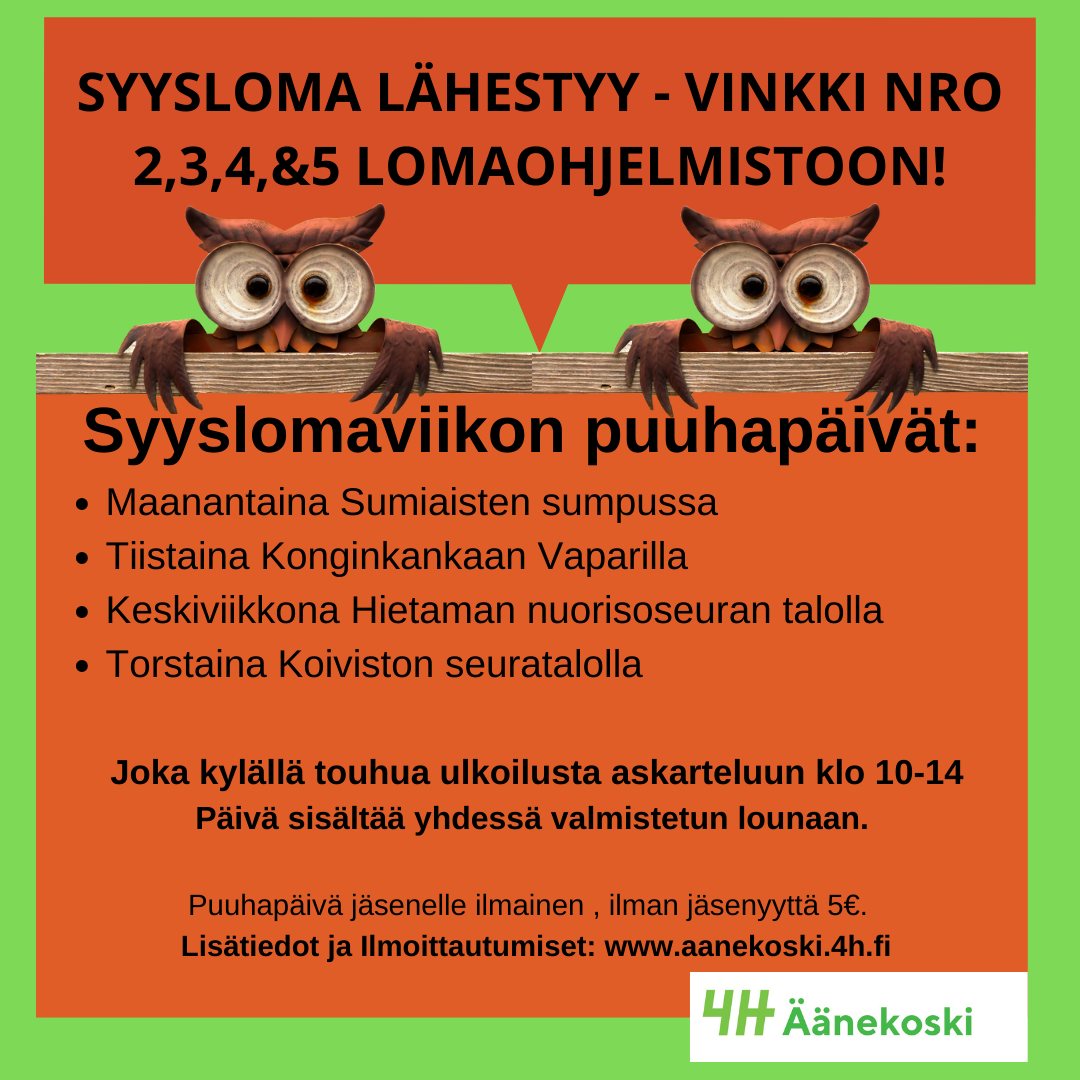 SYYSLOMA LÄHESTYY - VINKKI NRO 2,3,4,&5 LOMAOHJELMISTOON!

Syyslomaviikon puuhapäivät:

- Maanantaina Sumiaisten sumpussa
- Tiistaina Konginkankaan Vaparilla
- Keskiviikkona Hietaman nuorisoseuran talolla
- Torstaina Koiviston seuratalolla

Joka kylällä touhua ulkoilusta askarteluun klo 10-14
Päivä sisältää yhdessä valmistetun lounaan.

Puuhapäivä jäsenelle ilmainen , ilman jäsenyyttä 5€.
Lisätiedot ja Ilmoittautumiset: www.aanekoski.4h.fi

4H Äänekoski